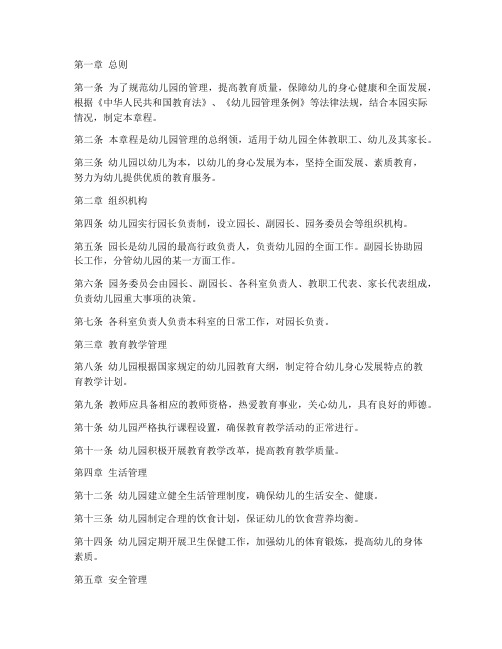 第一章 总则

第一条 为了规范幼儿园的管理，提高教育质量，保障幼儿的身心健康和全面发展，根据《中华人民共和国教育法》、《幼儿园管理条例》等法律法规，结合本园实际情况，制定本章程。

第二条 本章程是幼儿园管理的总纲领，适用于幼儿园全体教职工、幼儿及其家长。

第三条 幼儿园以幼儿为本，以幼儿的身心发展为本，坚持全面发展、素质教育，努力为幼儿提供优质的教育服务。

第二章 组织机构

第四条 幼儿园实行园长负责制，设立园长、副园长、园务委员会等组织机构。

第五条 园长是幼儿园的最高行政负责人，负责幼儿园的全面工作。副园长协助园长工作，分管幼儿园的某一方面工作。

第六条 园务委员会由园长、副园长、各科室负责人、教职工代表、家长代表组成，负责幼儿园重大事项的决策。

第七条 各科室负责人负责本科室的日常工作，对园长负责。

第三章 教育教学管理

第八条 幼儿园根据国家规定的幼儿园教育大纲，制定符合幼儿身心发展特点的教育教学计划。

第九条 教师应具备相应的教师资格，热爱教育事业，关心幼儿，具有良好的师德。

第十条 幼儿园严格执行课程设置，确保教育教学活动的正常进行。

第十一条 幼儿园积极开展教育教学改革，提高教育教学质量。

第四章 生活管理

第十二条 幼儿园建立健全生活管理制度，确保幼儿的生活安全、健康。

第十三条 幼儿园制定合理的饮食计划，保证幼儿的饮食营养均衡。

第十四条 幼儿园定期开展卫生保健工作，加强幼儿的体育锻炼，提高幼儿的身体素质。

第五章 安全管理